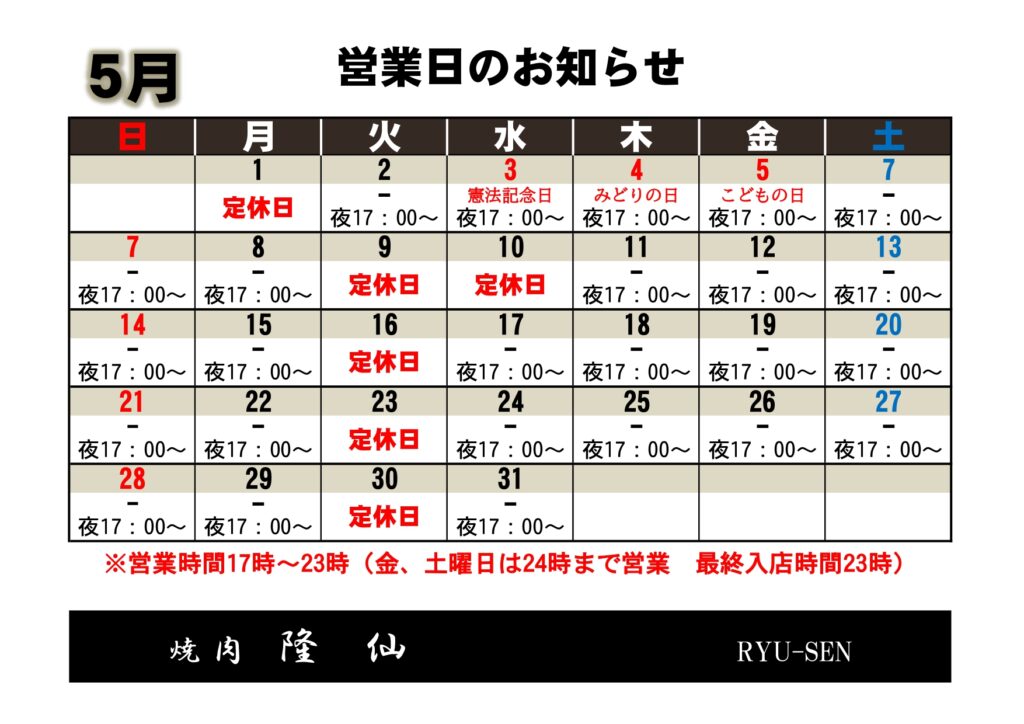 5月

営業日のお知らせ

| 日 | 月 | 火 | 水 | 木 | 金 | 土 |
|---|---|---|---|---|---|---|
| | 1 | 2 | 3 | 4 | 5 | 7 |
| | 定休日 | ー 夜17：00～ | 憲法記念日 夜17：00～ | みどりの日 夜17：00～ | こどもの日 夜17：00～ | ー 夜17：00～ |
| 7 | 8 | 9 | 10 | 11 | 12 | 13 |
| ー 夜17：00～ | ー 夜17：00～ | 定休日 | 定休日 | ー 夜17：00～ | ー 夜17：00～ | ー 夜17：00～ |
| 14 | 15 | 16 | 17 | 18 | 19 | 20 |
| ー 夜17：00～ | ー 夜17：00～ | 定休日 | ー 夜17：00～ | ー 夜17：00～ | ー 夜17：00～ | ー 夜17：00～ |
| 21 | 22 | 23 | 24 | 25 | 26 | 27 |
| ー 夜17：00～ | ー 夜17：00～ | 定休日 | ー 夜17：00～ | ー 夜17：00～ | ー 夜17：00～ | ー 夜17：00～ |
| 28 | 29 | 30 | 31 | | | |
| ー 夜17：00～ | ー 夜17：00～ | 定休日 | ー 夜17：00～ | | | |

※営業時間17時～23時（金、土曜日は24時まで営業　最終入店時間23時）

焼肉 隆 仙

RYU-SEN